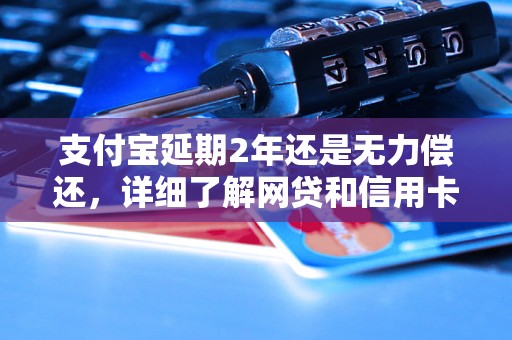 支付宝延期2年还是无力偿还，详细了解网贷和信用卡